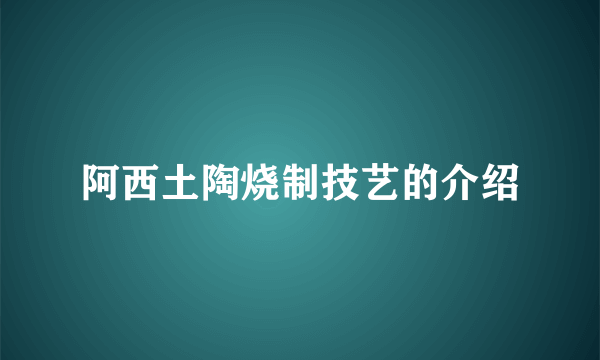 阿西土陶烧制技艺的介绍